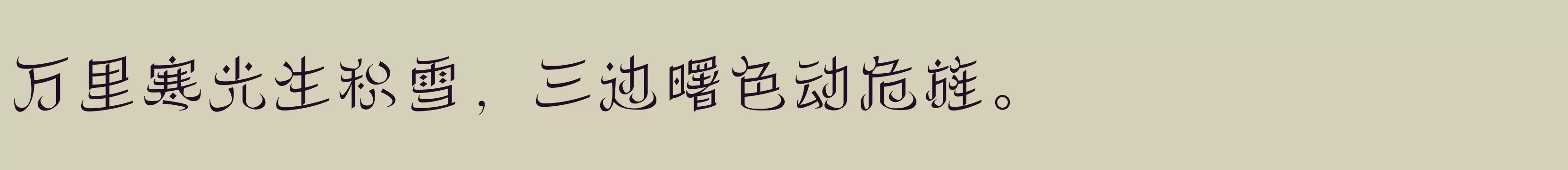 万里寒光生积雪，三边曙色动危旌。